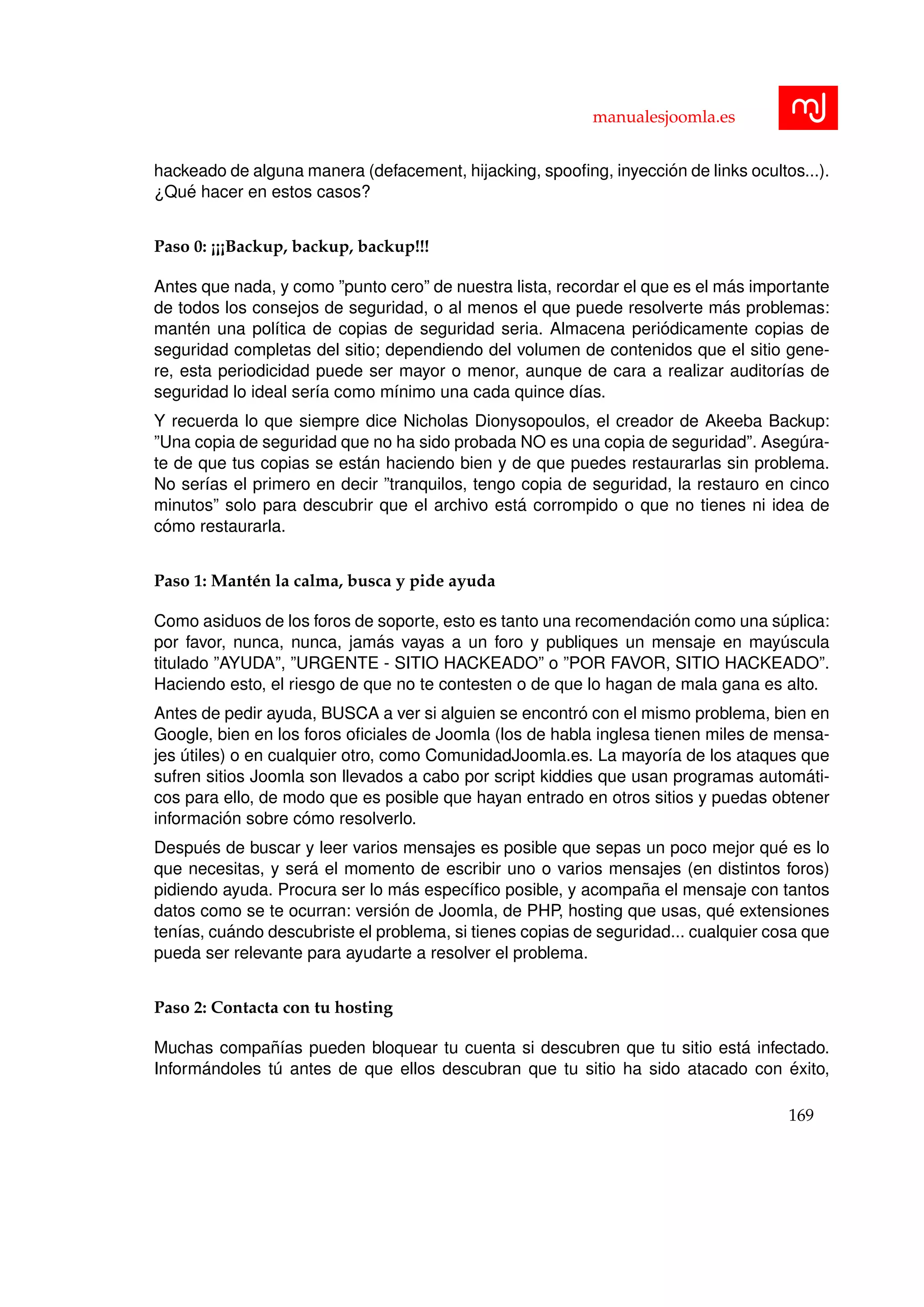 manualesjoomla.es

mJ

hackeado de alguna manera (defacement, hijacking, spoofing, inyección de links ocultos...). ¿Qué hacer en estos casos?

Paso 0: ¡¡¡Backup, backup, backup!!!

Antes que nada, y como ”punto cero” de nuestra lista, recordar el que es el más importante de todos los consejos de seguridad, o al menos el que puede resolverte más problemas: mantén una política de copias de seguridad seria. Almacena periódicamente copias de seguridad completas del sitio; dependiendo del volumen de contenidos que el sitio genere, esta periodicidad puede ser mayor o menor, aunque de cara a realizar auditorías de seguridad lo ideal sería como mínimo una cada quince días.

Y recuerda lo que siempre dice Nicholas Dionysopoulos, el creador de Akeeba Backup: ”Una copia de seguridad que no ha sido probada NO es una copia de seguridad”. Asegúrate de que tus copias se están haciendo bien y de que puedes restaurarlas sin problema. No serías el primero en decir ”tranquilos, tengo copia de seguridad, la restauro en cinco minutos” solo para descubrir que el archivo está corrompido o que no tienes ni idea de cómo restaurarla.

Paso 1: Mantén la calma, busca y pide ayuda

Como asiduos de los foros de soporte, esto es tanto una recomendación como una súplica: por favor, nunca, nunca, jamás vayas a un foro y publiques un mensaje en mayúscula titulado ”AYUDA”, ”URGENTE - SITIO HACKEADO” o ”POR FAVOR, SITIO HACKEADO”. Haciendo esto, el riesgo de que no te contesten o de que lo hagan de mala gana es alto.

Antes de pedir ayuda, BUSCA a ver si alguien se encontró con el mismo problema, bien en Google, bien en los foros oficiales de Joomla (los de habla inglesa tienen miles de mensajes útiles) o en cualquier otro, como ComunidadJoomla.es. La mayoría de los ataques que sufren sitios Joomla son llevados a cabo por script kiddies que usan programas automáticos para ello, de modo que es posible que hayan entrado en otros sitios y puedas obtener información sobre cómo resolverlo.

Después de buscar y leer varios mensajes es posible que sepas un poco mejor qué es lo que necesitas, y será el momento de escribir uno o varios mensajes (en distintos foros) pidiendo ayuda. Procura ser lo más específico posible, y acompaña el mensaje con tantos datos como se te ocurran: versión de Joomla, de PHP, hosting que usas, qué extensiones tenías, cuándo descubriste el problema, si tienes copias de seguridad... cualquier cosa que pueda ser relevante para ayudarte a resolver el problema.

Paso 2: Contacta con tu hosting

Muchas compañías pueden bloquear tu cuenta si descubren que tu sitio está infectado. Informándoles tú antes de que ellos descubran que tu sitio ha sido atacado con éxito,

169